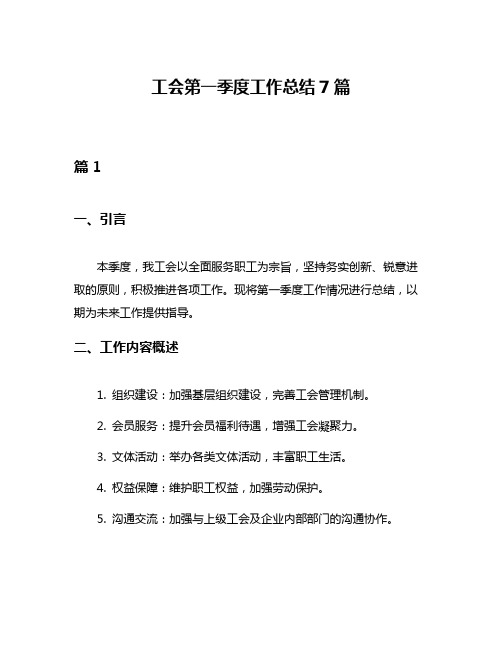 工会第一季度工作总结7篇

篇1

一、引言

本季度，我工会以全面服务职工为宗旨，坚持务实创新、锐意进取的原则，积极推进各项工作。现将第一季度工作情况进行总结，以期为未来工作提供指导。

二、工作内容概述

1. 组织建设：加强基层组织建设，完善工会管理机制。

2. 会员服务：提升会员福利待遇，增强工会凝聚力。

3. 文体活动：举办各类文体活动，丰富职工生活。

4. 权益保障：维护职工权益，加强劳动保护。

5. 沟通交流：加强与上级工会及企业内部部门的沟通协作。